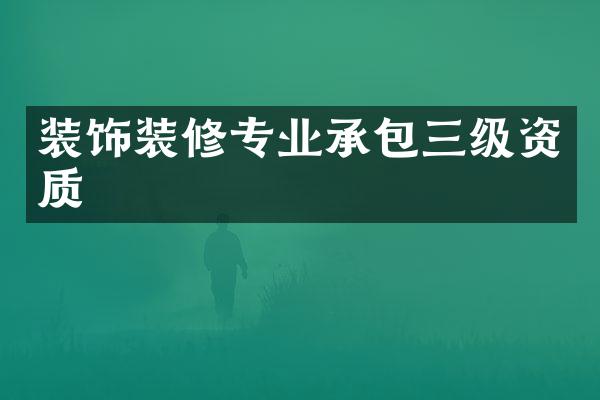 装饰装修专业承包三级资质